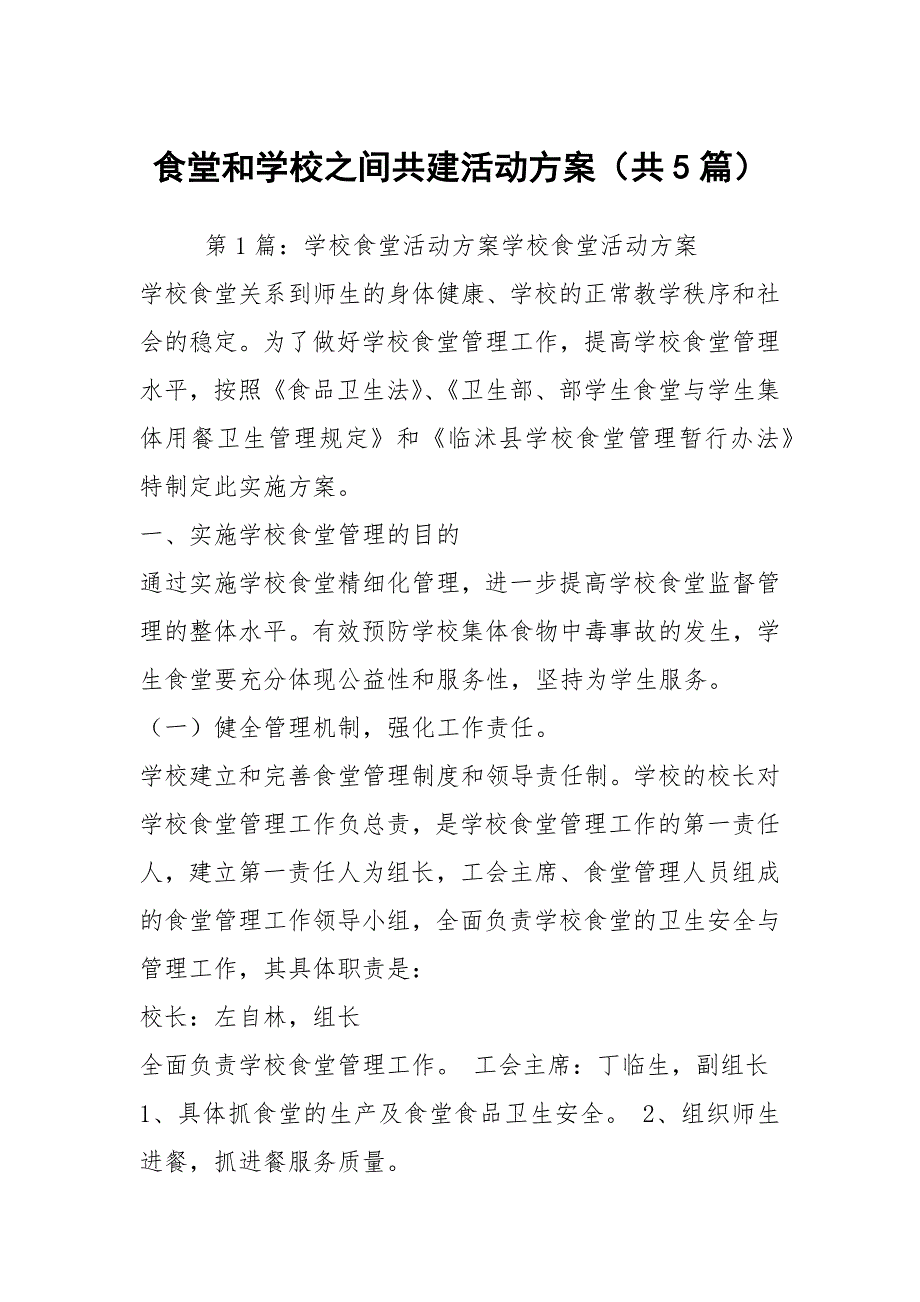 食堂和学校之间共建活动方案（共5篇）

第1篇：学校食堂活动方案学校食堂活动方案

学校食堂关系到师生的身体健康、学校的正常教学秩序和社会的稳定。为了做好学校食堂管理工作，提高学校食堂管理水平，按照《食品卫生法》、《卫生部、部学生食堂与学生集体用餐卫生管理规定》和《临沭县学校食堂管理暂行办法》特制定此实施方案。

一、实施学校食堂管理的目的

通过实施学校食堂精细化管理，进一步提高学校食堂监督管理的整体水平。有效预防学校集体食物中毒事故的发生，学生食堂要充分体现公益性和服务性，坚持为学生服务。

（一）健全管理机制，强化工作责任。

学校建立和完善食堂管理制度和领导责任制。学校的校长对学校食堂管理工作负总责，是学校食堂管理工作的第一责任人，建立第一责任人为组长，工会主席、食堂管理人员组成的食堂管理工作领导小组，全面负责学校食堂的卫生安全与管理工作，其具体职责是：

校长：左自林，组长

全面负责学校食堂管理工作。 工会主席：丁临生，副组长

1、具体抓食堂的生产及食堂食品卫生安全。 2、组织师生进餐，抓进餐服务质量。